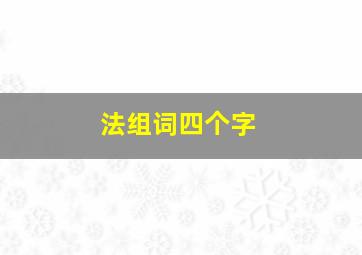 法组词四个字